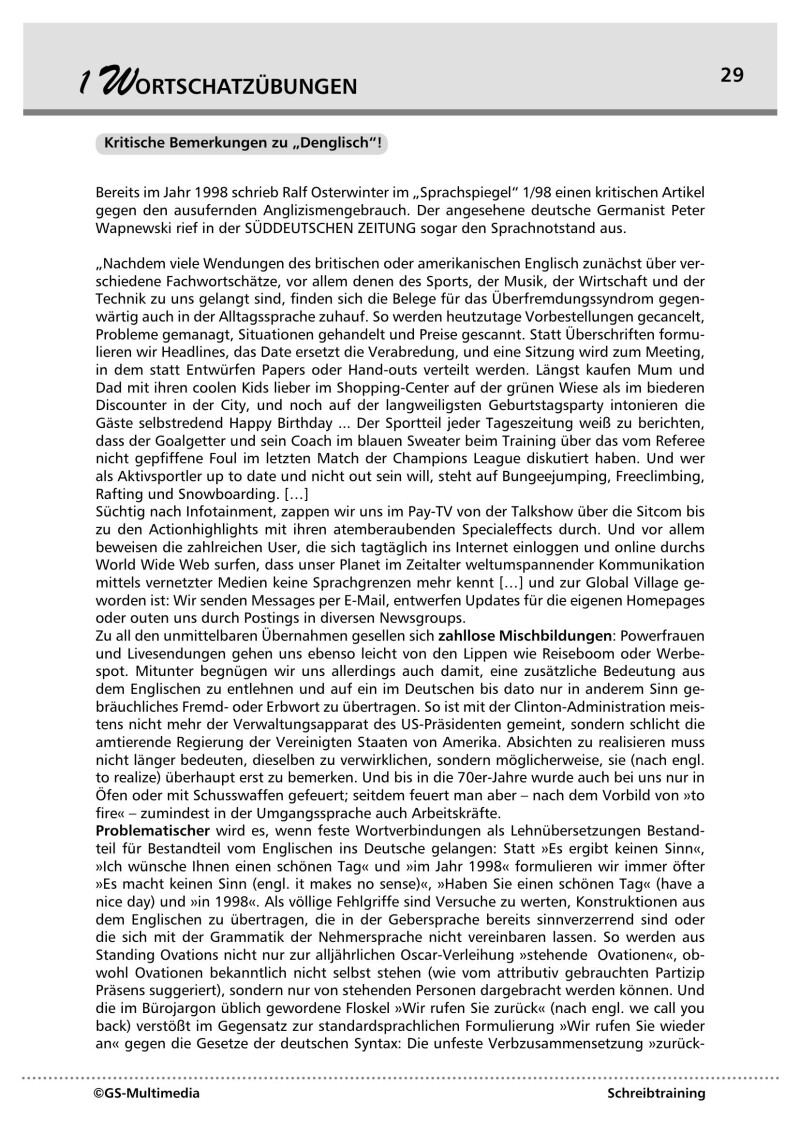 1 WORTSCHATZÜBUNGEN

29

Kritische Bemerkungen zu „Denglisch“!

Bereits im Jahr 1998 schrieb Ralf Osterwinter im „Sprachspiegel“ 1/98 einen kritischen Artikel gegen den ausufernden Anglizismengebrauch. Der angesehene deutsche Germanist Peter Wapnewski rief in der SÜDDEUTSCHEN ZEITUNG sogar den Sprachnotstand aus.

„Nachdem viele Wendungen des britischen oder amerikanischen Englisch zunächst über verschiedene Fachwortschätze, vor allem denen des Sports, der Musik, der Wirtschaft und der Technik zu uns gelangt sind, finden sich die Belege für das Überfremdungssyndrom gegenwärtig auch in der Alltagssprache zuhauf. So werden heutzutage Vorbestellungen gecancelt, Probleme gemanagt, Situationen gehandelt und Preise gescannt. Statt Überschriften formulieren wir Headlines, das Date ersetzt die Verabredung, und eine Sitzung wird zum Meeting, in dem statt Entwürfen Papers oder Hand-outs verteilt werden. Längst kaufen Mum und Dad mit ihren coolen Kids lieber im Shopping-Center auf der grünen Wiese als im biederen Discounter in der City, und noch auf der langweiligsten Geburtstagsparty intonieren die Gäste selbstredend Happy Birthday ... Der Sportteil jeder Tageszeitung weiß zu berichten, dass der Goalgetter und sein Coach im blauen Sweater beim Training über das vom Referee nicht gepfiffene Foul im letzten Match der Champions League diskutiert haben. Und wer als Aktivsportler up to date und nicht out sein will, steht auf Bungeejumping, Freeclimbing, Rafting und Snowboarding. […]
Süchtig nach Infotainment, zappen wir uns im Pay-TV von der Talkshow über die Sitcom bis zu den Actionhighlights mit ihren atemberaubenden Specialeffects durch. Und vor allem beweisen die zahlreichen User, die sich tagtäglich ins Internet einloggen und online durchs World Wide Web surfen, dass unser Planet im Zeitalter weltumspannender Kommunikation mittels vernetzter Medien keine Sprachgrenzen mehr kennt […] und zur Global Village geworden ist: Wir senden Messages per E-Mail, entwerfen Updates für die eigenen Homepages oder outen uns durch Postings in diversen Newsgroups.
Zu all den unmittelbaren Übernahmen gesellen sich zahllose Mischbildungen: Powerfrauen und Livesendungen gehen uns ebenso leicht von den Lippen wie Reiseboom oder Werbespot. Mitunter begnügen wir uns allerdings auch damit, eine zusätzliche Bedeutung aus dem Englischen zu entlehnen und auf ein im Deutschen bis dato nur in anderem Sinn gebräuchliches Fremd- oder Erbwort zu übertragen. So ist mit der Clinton-Administration meistens nicht mehr der Verwaltungsapparat des US-Präsidenten gemeint, sondern schlicht die amtierende Regierung der Vereinigten Staaten von Amerika. Absichten zu realisieren muss nicht länger bedeuten, dieselben zu verwirklichen, sondern möglicherweise, sie (nach engl. to realize) überhaupt erst zu bemerken. Und bis in die 70er-Jahre wurde auch bei uns nur in Öfen oder mit Schusswaffen gefeuert; seitdem feuert man aber – nach dem Vorbild von »to fire« – zumindest in der Umgangssprache auch Arbeitskräfte.
Problematischer wird es, wenn feste Wortverbindungen als Lehnübersetzungen Bestandteil für Bestandteil vom Englischen ins Deutsche gelangen: Statt »Es ergibt keinen Sinn«, »Ich wünsche Ihnen einen schönen Tag« und »im Jahr 1998« formulieren wir immer öfter »Es macht keinen Sinn (engl. it makes no sense)«, »Haben Sie einen schönen Tag« (have a nice day) und »in 1998«. Als völlige Fehlgriffe sind Versuche zu werten, Konstruktionen aus dem Englischen zu übertragen, die in der Gebersprache bereits sinnverzerrend sind oder die sich mit der Grammatik der Nehmersprache nicht vereinbaren lassen. So werden aus Standing Ovations nicht nur zur alljährlichen Oscar-Verleihung »stehende Ovationen«, obwohl Ovationen bekanntlich nicht selbst stehen (wie vom attributiv gebrauchten Partizip Präsens suggeriert), sondern nur von stehenden Personen dargebracht werden können. Und die im Bürojargon üblich gewordene Floskel »Wir rufen Sie zurück« (nach engl. we call you back) verstößt im Gegensatz zur standardsprachlichen Formulierung »Wir rufen Sie wieder an« gegen die Gesetze der deutschen Syntax: Die unfeste Verbzusammensetzung »zurück-

©GS-Multimedia

Schreibtraining